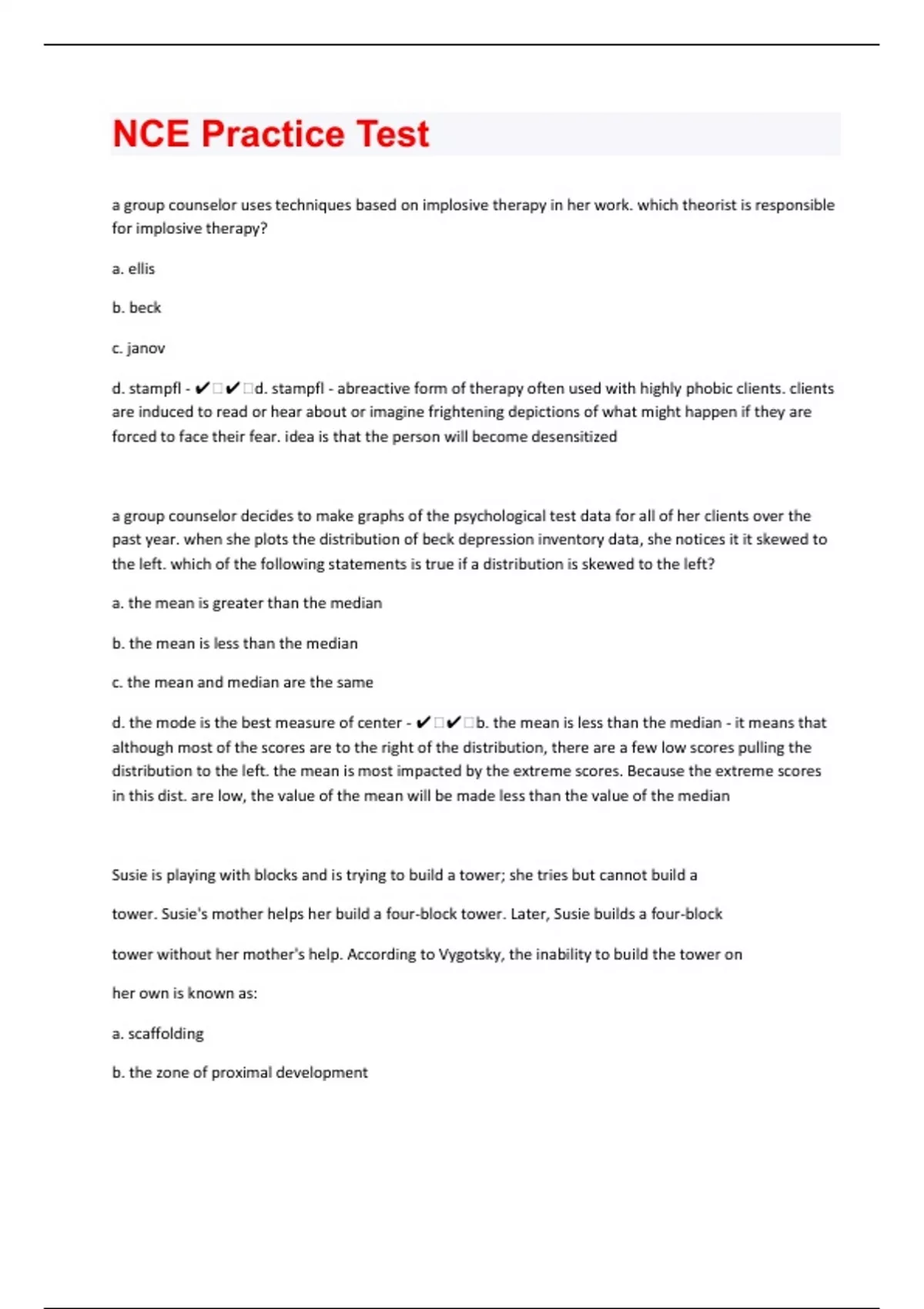 NCE Practice Test

a group counselor uses techniques based on implosive therapy in her work. which theorist is responsible for implosive therapy?

a. ellis

b. beck

c. janov

d. stampfl - ✔✔d. stampfl - abreactive form of therapy often used with highly phobic clients. clients are induced to read or hear about or imagine frightening depictions of what might happen if they are forced to face their fear. idea is that the person will become desensitized

a group counselor decides to make graphs of the psychological test data for all of her clients over the past year. when she plots the distribution of beck depression inventory data, she notices it it skewed to the left. which of the following statements is true if a distribution is skewed to the left?

a. the mean is greater than the median

b. the mean is less than the median

c. the mean and median are the same

d. the mode is the best measure of center - ✔✔b. the mean is less than the median - it means that although most of the scores are to the right of the distribution, there are a few low scores pulling the distribution to the left. the mean is most impacted by the extreme scores. Because the extreme scores in this dist. are low, the value of the mean will be made less than the value of the median

Susie is playing with blocks and is trying to build a tower; she tries but cannot build a

tower. Susie's mother helps her build a four-block tower. Later, Susie builds a four-block

tower without her mother's help. According to Vygotsky, the inability to build the tower on

her own is known as:

a. scaffolding

b. the zone of proximal development